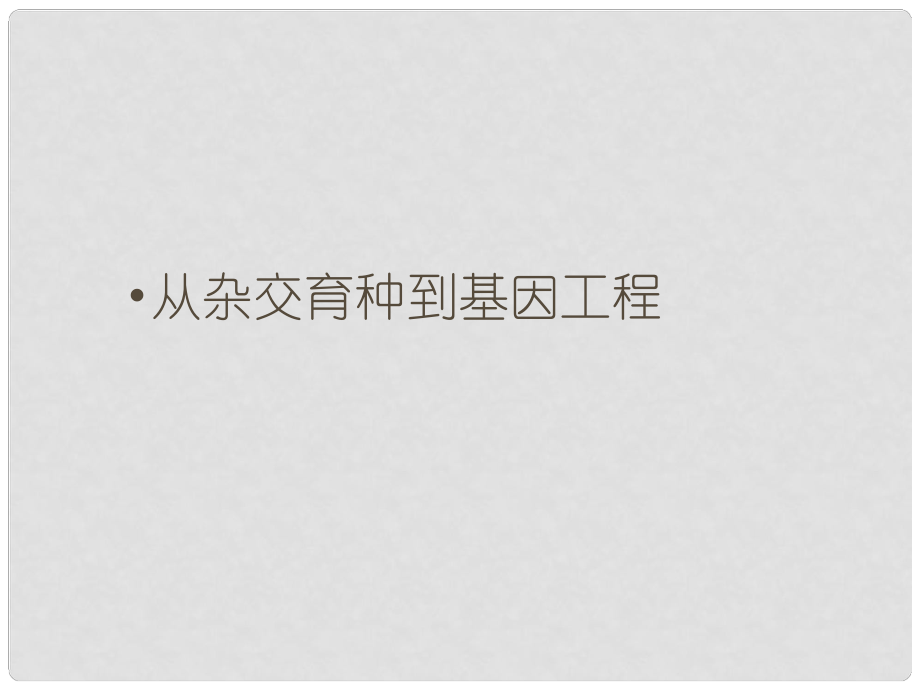 • 从杂交育种到基因工程